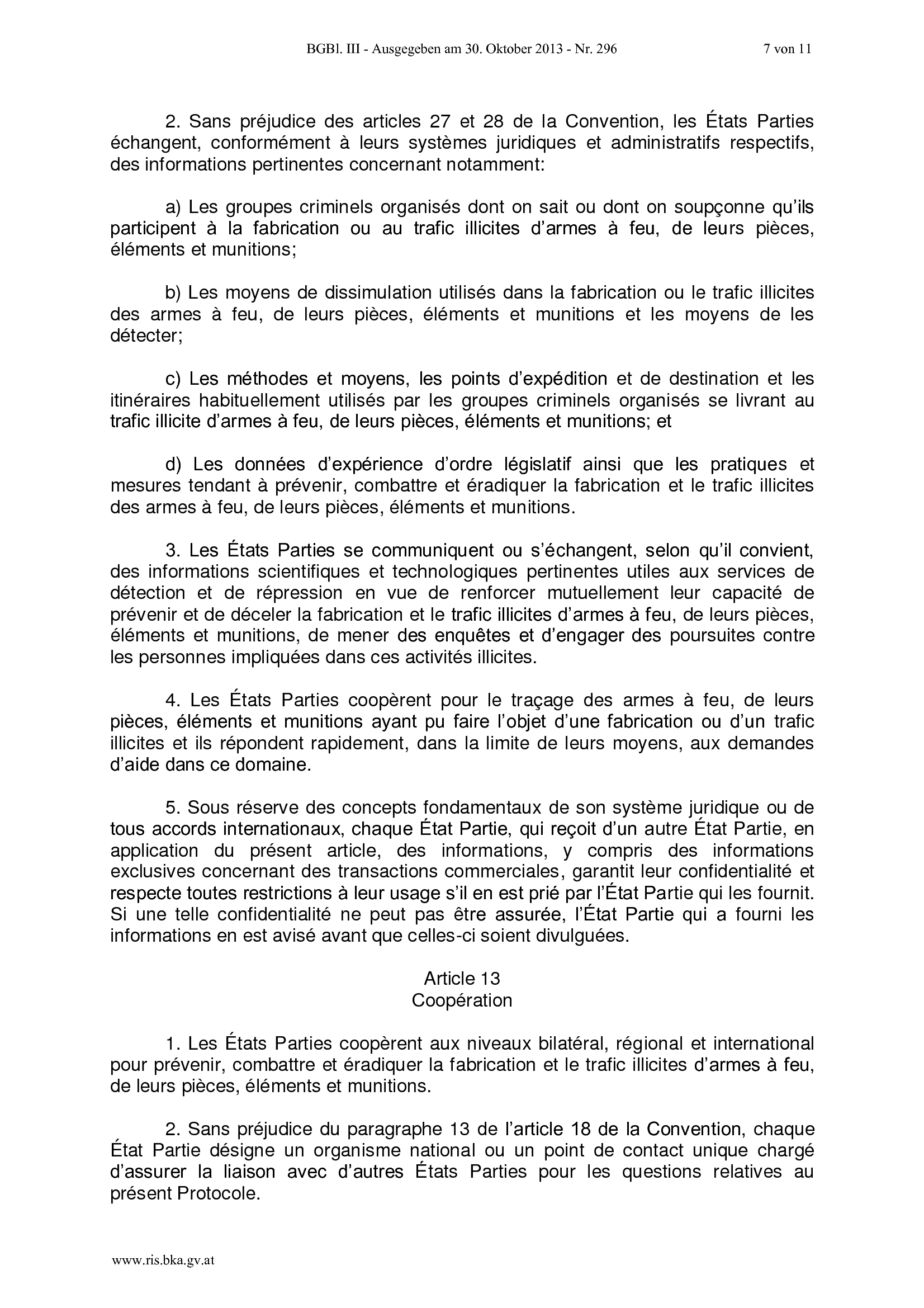 BGBl. III - Ausgegeben am 30. Oktober 2013 - Nr. 296 7 von 11

2. Sans préjudice des articles 27 et 28 de la Convention, les États Parties échangent, conformément à leurs systèmes juridiques et administratifs respectifs, des informations pertinentes concernant notamment:

a) Les groupes criminels organisés dont on sait ou dont on soupçonne qu'ils participent à la fabrication ou au trafic illicites d'armes à feu, de leurs pièces, éléments et munitions;

b) Les moyens de dissimulation utilisés dans la fabrication ou le trafic illicites des armes à feu, de leurs pièces, éléments et munitions et les moyens de les détecter;

c) Les méthodes et moyens, les points d'expédition et de destination et les itinéraires habituellement utilisés par les groupes criminels organisés se livrant au trafic illicite d'armes à feu, de leurs pièces, éléments et munitions; et

d) Les données d'expérience d'ordre législatif ainsi que les pratiques et mesures tendant à prévenir, combattre et éradiquer la fabrication et le trafic illicites des armes à feu, de leurs pièces, éléments et munitions.

3. Les États Parties se communiquent ou s'échangent, selon qu'il convient, des informations scientifiques et technologiques pertinentes utiles aux services de détection et de répression en vue de renforcer mutuellement leur capacité de prévenir et de déceler la fabrication et le trafic illicites d'armes à feu, de leurs pièces, éléments et munitions, de mener des enquêtes et d'engager des poursuites contre les personnes impliquées dans ces activités illicites.

4. Les États Parties coopèrent pour le traçage des armes à feu, de leurs pièces, éléments et munitions ayant pu faire l'objet d'une fabrication ou d'un trafic illicites et ils répondent rapidement, dans la limite de leurs moyens, aux demandes d'aide dans ce domaine.

5. Sous réserve des concepts fondamentaux de son système juridique ou de tous accords internationaux, chaque État Partie, qui reçoit d'un autre État Partie, en application du présent article, des informations, y compris des informations exclusives concernant des transactions commerciales, garantit leur confidentialité et respecte toutes restrictions à leur usage s'il en est prié par l'État Partie qui les fournit. Si une telle confidentialité ne peut pas être assurée, l'État Partie qui a fourni les informations en est avisé avant que celles-ci soient divulguées.

Article 13
Coopération

1. Les États Parties coopèrent aux niveaux bilatéral, régional et international pour prévenir, combattre et éradiquer la fabrication et le trafic illicites d'armes à feu, de leurs pièces, éléments et munitions.

2. Sans préjudice du paragraphe 13 de l'article 18 de la Convention, chaque État Partie désigne un organisme national ou un point de contact unique chargé d'assurer la liaison avec d'autres États Parties pour les questions relatives au présent Protocole.

www.ris.bka.gv.at